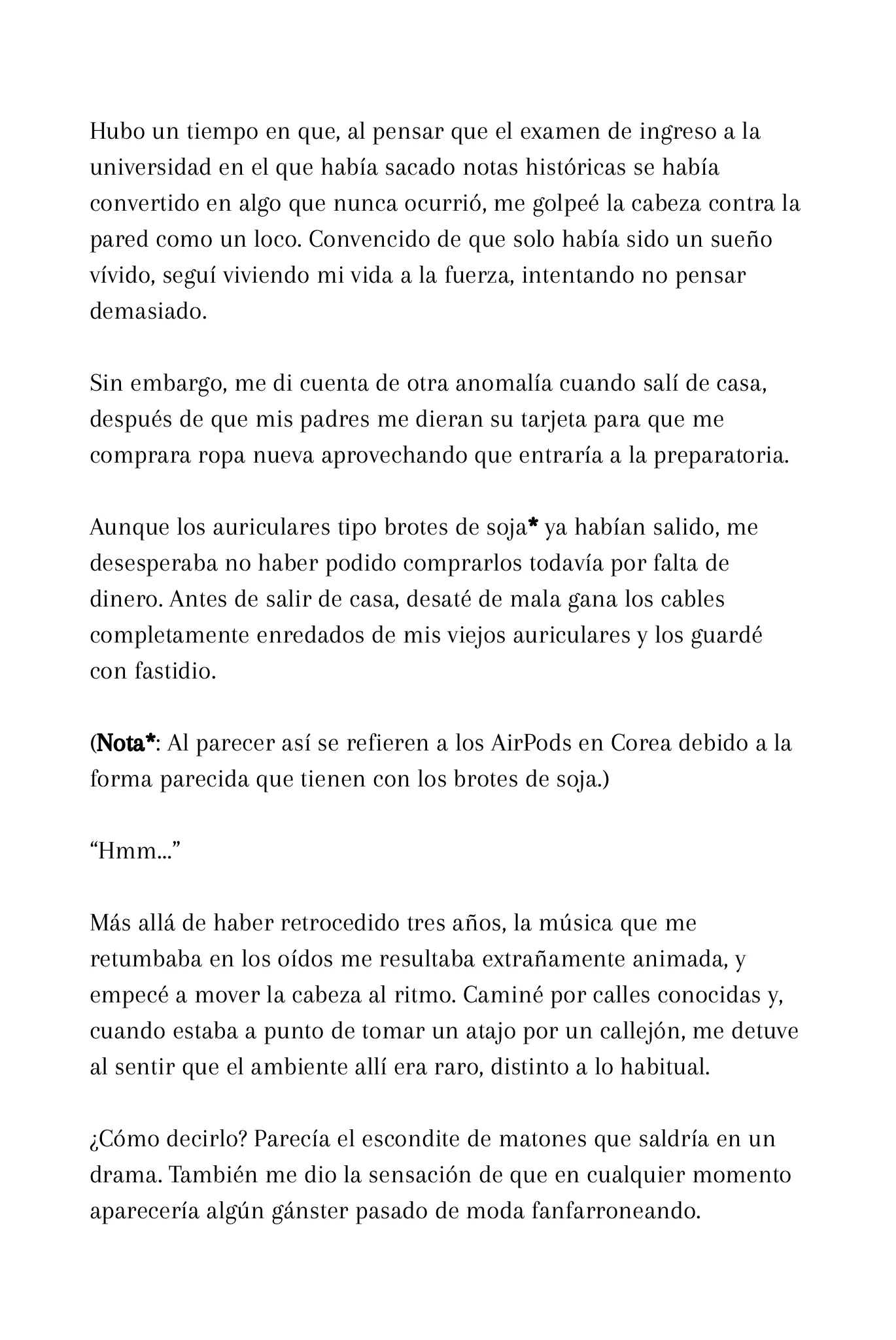 Hubo un tiempo en que, al pensar que el examen de ingreso a la universidad en el que había sacado notas históricas se había convertido en algo que nunca ocurrió, me golpeé la cabeza contra la pared como un loco. Convencido de que solo había sido un sueño vívido, seguí viviendo mi vida a la fuerza, intentando no pensar demasiado.

Sin embargo, me di cuenta de otra anomalía cuando salí de casa, después de que mis padres me dieran su tarjeta para que me comprara ropa nueva aprovechando que entraría a la preparatoria.

Aunque los auriculares tipo brotes de soja* ya habían salido, me desesperaba no haber podido comprarlos todavía por falta de dinero. Antes de salir de casa, desaté de mala gana los cables completamente enredados de mis viejos auriculares y los guardé con fastidio.

(Nota*: Al parecer así se refieren a los AirPods en Corea debido a la forma parecida que tienen con los brotes de soja.)

"Hmm..."

Más allá de haber retrocedido tres años, la música que me retumbaba en los oídos me resultaba extrañamente animada, y empecé a mover la cabeza al ritmo. Caminé por calles conocidas y, cuando estaba a punto de tomar un atajo por un callejón, me detuve al sentir que el ambiente allí era raro, distinto a lo habitual.

¿Cómo decirlo? Parecía el escondite de matones que saldría en un drama. También me dio la sensación de que en cualquier momento aparecería algún gánster pasado de moda fanfarroneando.